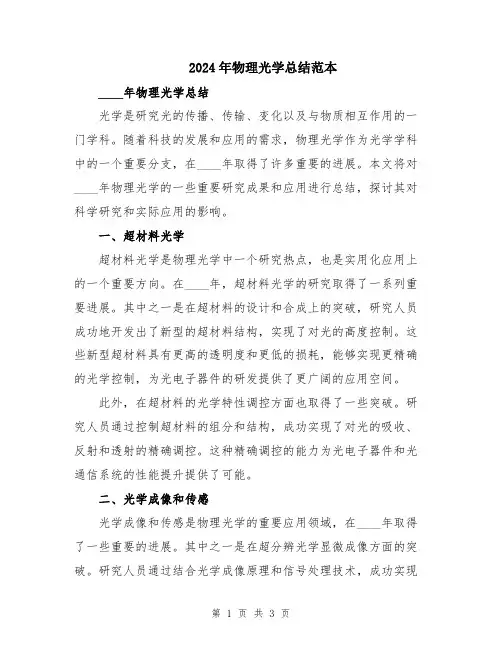 2024年物理光学总结范本

____年物理光学总结

光学是研究光的传播、传输、变化以及与物质相互作用的一门学科。随着科技的发展和应用的需求，物理光学作为光学学科中的一个重要分支，在____年取得了许多重要的进展。本文将对____年物理光学的一些重要研究成果和应用进行总结，探讨其对科学研究和实际应用的影响。

一、超材料光学

超材料光学是物理光学中一个研究热点，也是实用化应用上的一个重要方向。在____年，超材料光学的研究取得了一系列重要进展。其中之一是在超材料的设计和合成上的突破，研究人员成功地开发出了新型的超材料结构，实现了对光的高度控制。这些新型超材料具有更高的透明度和更低的损耗，能够实现更精确的光学控制，为光电子器件的研发提供了更广阔的应用空间。

此外，在超材料的光学特性调控方面也取得了一些突破。研究人员通过控制超材料的组分和结构，成功实现了对光的吸收、反射和透射的精确调控。这种精确调控的能力为光电子器件和光通信系统的性能提升提供了可能。

二、光学成像和传感

光学成像和传感是物理光学的重要应用领域，在____年取得了一些重要的进展。其中之一是在超分辨光学显微成像方面的突破。研究人员通过结合光学成像原理和信号处理技术，成功实现

第 1 页 共 3 页